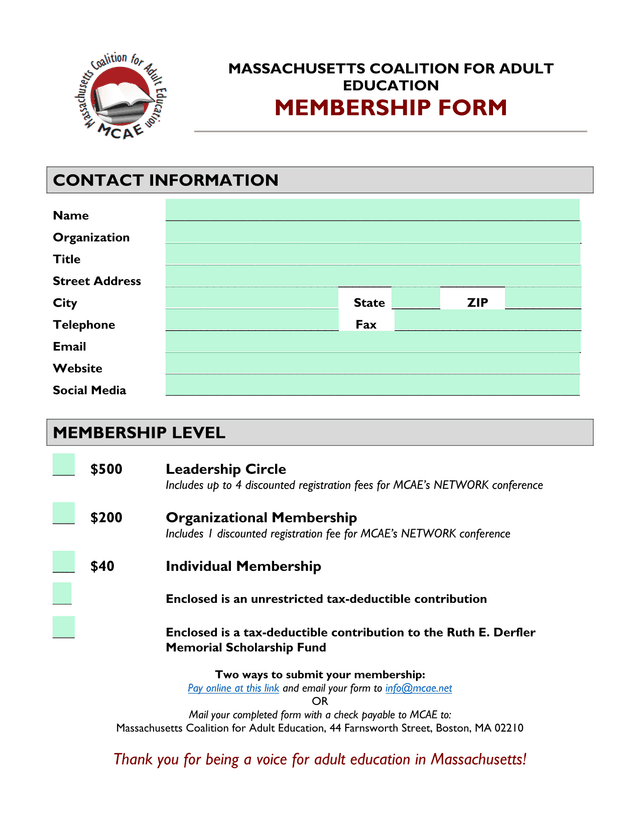 Massachusetts Coalition for Adult Education
MCAE

MASSACHUSETTS COALITION FOR ADULT EDUCATION
MEMBERSHIP FORM

CONTACT INFORMATION

Name
Organization
Title
Street Address
City State ZIP
Telephone Fax
Email
Website
Social Media

MEMBERSHIP LEVEL

$500 Leadership Circle
Includes up to 4 discounted registration fees for MCAE's NETWORK conference

$200 Organizational Membership
Includes 1 discounted registration fee for MCAE's NETWORK conference

$40 Individual Membership

Enclosed is an unrestricted tax-deductible contribution

Enclosed is a tax-deductible contribution to the Ruth E. Derfler Memorial Scholarship Fund

Two ways to submit your membership:
Pay online at this link and email your form to info@mcae.net
OR
Mail your completed form with a check payable to MCAE to:
Massachusetts Coalition for Adult Education, 44 Farnsworth Street, Boston, MA 02210

Thank you for being a voice for adult education in Massachusetts!